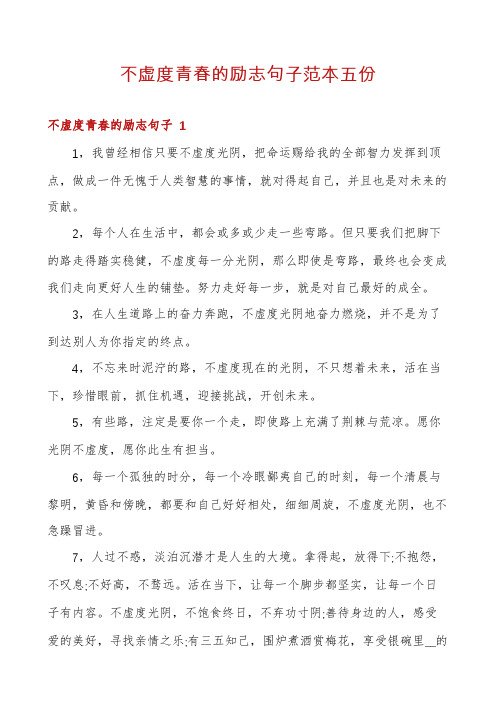 不虚度青春的励志句子范本五份

不虚度青春的励志句子 1

1，我曾经相信只要不虚度光阴，把命运赐给我的全部智力发挥到顶点，做成一件无愧于人类智慧的事情，就对得起自己，并且也是对未来的贡献。

2，每个人在生活中，都会或多或少走一些弯路。但只要我们把脚下的路走得踏实稳健，不虚度每一分光阴，那么即使是弯路，最终也会变成我们走向更好人生的铺垫。努力走好每一步，就是对自己最好的成全。

3，在人生道路上的奋力奔跑，不虚度光阴地奋力燃烧，并不是为了到达别人为你指定的终点。

4，不忘来时泥泞的路，不虚度现在的光阴，不只想着未来，活在当下，珍惜眼前，抓住机遇，迎接挑战，开创未来。

5，有些路，注定是要你一个走，即使路上充满了荆棘与荒凉。愿你光阴不虚度，愿你此生有担当。

6，每一个孤独的时分，每一个冷眼鄙夷自己的时刻，每一个清晨与黎明，黄昏和傍晚，都要和自己好好相处，细细周旋，不虚度光阴，也不急躁冒进。

7，人过不惑，淡泊沉潜才是人生的大境。拿得起，放得下;不抱怨，不叹息;不好高，不骛远。活在当下，让每一个脚步都坚实，让每一个日子有内容。不虚度光阴，不饱食终日，不弃功寸阴;善待身边的人，感受爱的美好，寻找亲情之乐;有三五知己，围炉煮酒赏梅花，享受银碗里__的